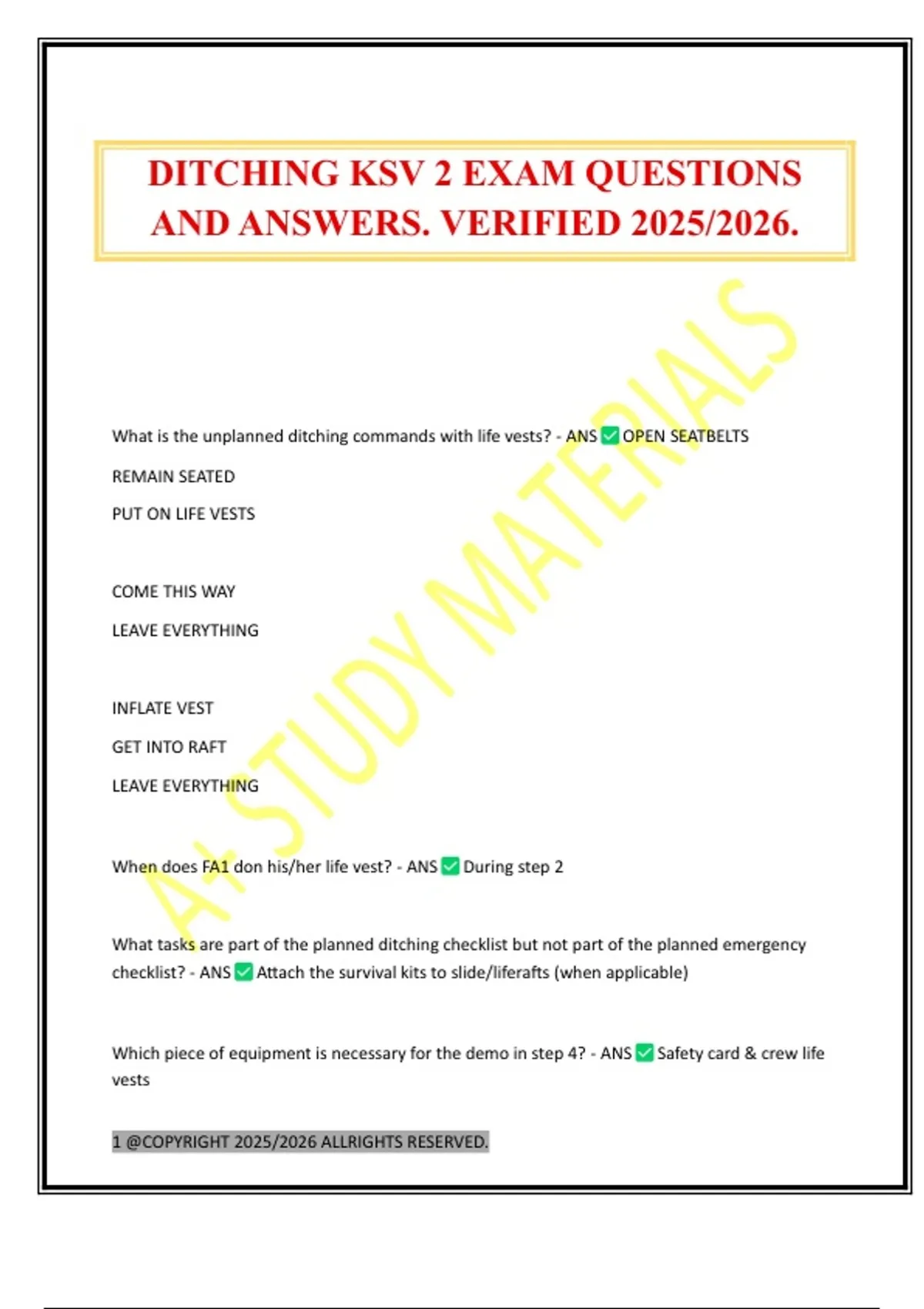 DITCHING KSV 2 EXAM QUESTIONS AND ANSWERS. VERIFIED 2025/2026.

A+ STUDY MATERIALS

What is the unplanned ditching commands with life vests? - ANS ✅ OPEN SEATBELTS

REMAIN SEATED

PUT ON LIFE VESTS

COME THIS WAY

LEAVE EVERYTHING

INFLATE VEST

GET INTO RAFT

LEAVE EVERYTHING

When does FA1 don his/her life vest? - ANS ✅ During step 2

What tasks are part of the planned ditching checklist but not part of the planned emergency checklist? - ANS ✅ Attach the survival kits to slide/liferafts (when applicable)

Which piece of equipment is necessary for the demo in step 4? - ANS ✅ Safety card & crew life vests

1 @COPYRIGHT 2025/2026 ALLRIGHTS RESERVED.